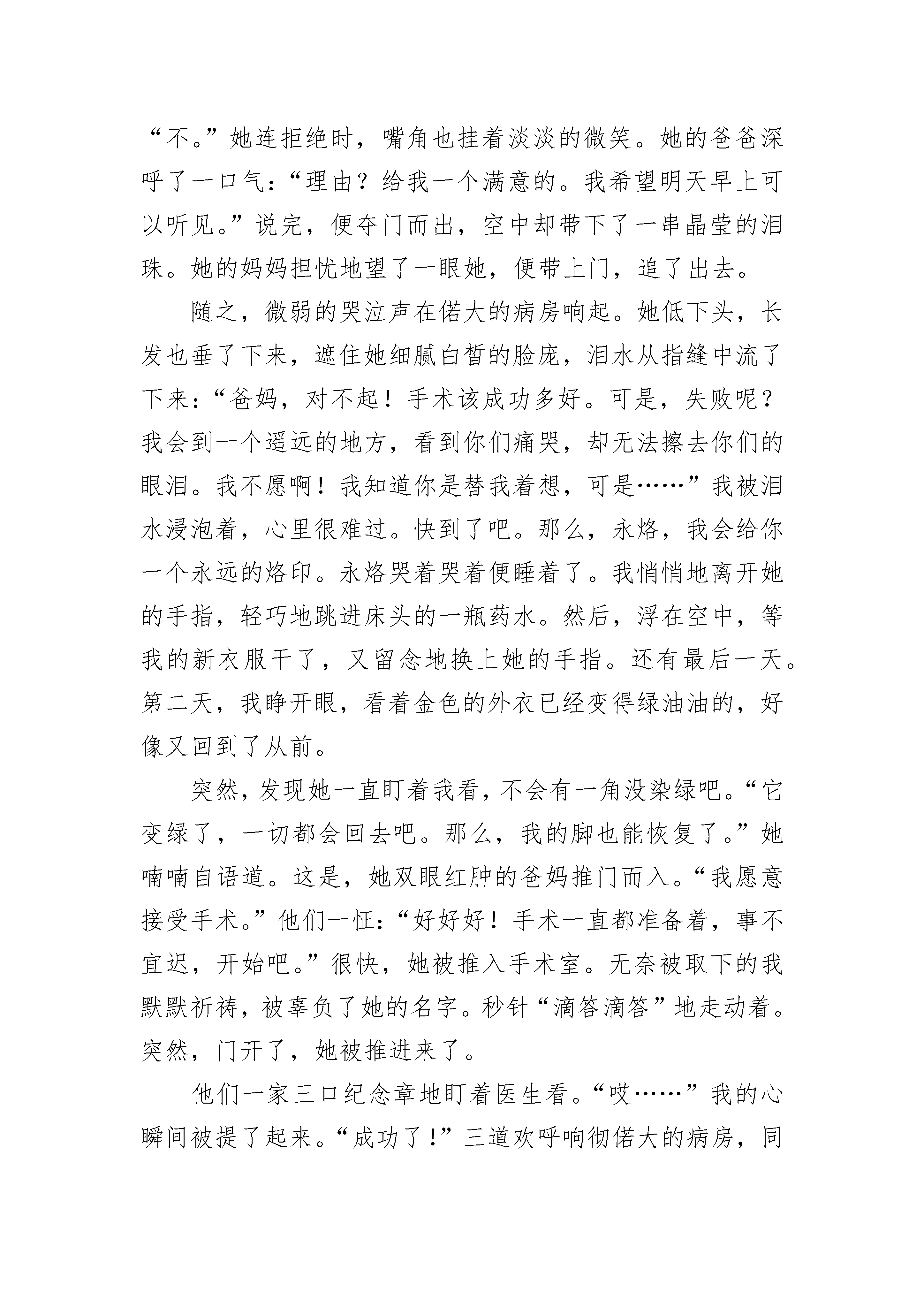 “不。”她连拒绝时，嘴角也挂着淡淡的微笑。她的爸爸深呼了一口气：“理由？给我一个满意的。我希望明天早上可以听见。”说完，便夺门而出，空中却带下了一串晶莹的泪珠。她的妈妈担忧地望了一眼她，便带上门，追了出去。

随之，微弱的哭泣声在偌大的病房响起。她低下头，长发也垂了下来，遮住她细腻白皙的脸庞，泪水从指缝中流了下来：“爸妈，对不起！手术该成功多好。可是，失败呢？我会到一个遥远的地方，看到你们痛哭，却无法擦去你们的眼泪。我不愿啊！我知道你是替我着想，可是……”我被泪水浸泡着，心里很难过。快到了吧。那么，永烙，我会给你一个永远的烙印。永烙哭着哭着便睡着了。我悄悄地离开她的手指，轻巧地跳进床头的一瓶药水。然后，浮在空中，等我的新衣服干了，又留念地换上她的手指。还有最后一天。第二天，我睁开眼，看着金色的外衣已经变得绿油油的，好像又回到了从前。

突然，发现她一直盯着我看，不会有一角没染绿吧。“它变绿了，一切都会回去吧。那么，我的脚也能恢复了。”她喃喃自语道。这是，她双眼红肿的爸妈推门而入。“我愿意接受手术。”他们一怔：“好好好！手术一直都准备着，事不宜迟，开始吧。”很快，她被推入手术室。无奈被取下的我默默祈祷，被辜负了她的名字。秒针“滴答滴答”地走动着。突然，门开了，她被推进来了。

他们一家三口纪念章地盯着医生看。“哎……”我的心瞬间被提了起来。“成功了！”三道欢呼响彻偌大的病房，同